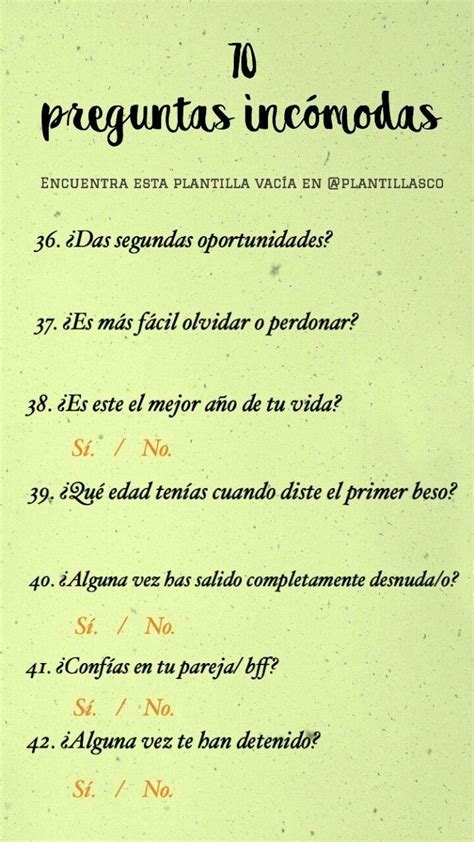 70
preguntas incómodas

Encuentra esta plantilla vacía en @plantillasco

36. ¿Das segundas oportunidades?

37. ¿Es más fácil olvidar o perdonar?

38. ¿Es este el mejor año de tu vida?
Sí. / No.

39. ¿Qué edad tenías cuando diste el primer beso?

40. ¿Alguna vez has salido completamente desnuda/o?
Sí. / No.

41. ¿Confías en tu pareja/ bff?
Sí. / No.

42. ¿Alguna vez te han detenido?
Sí. / No.